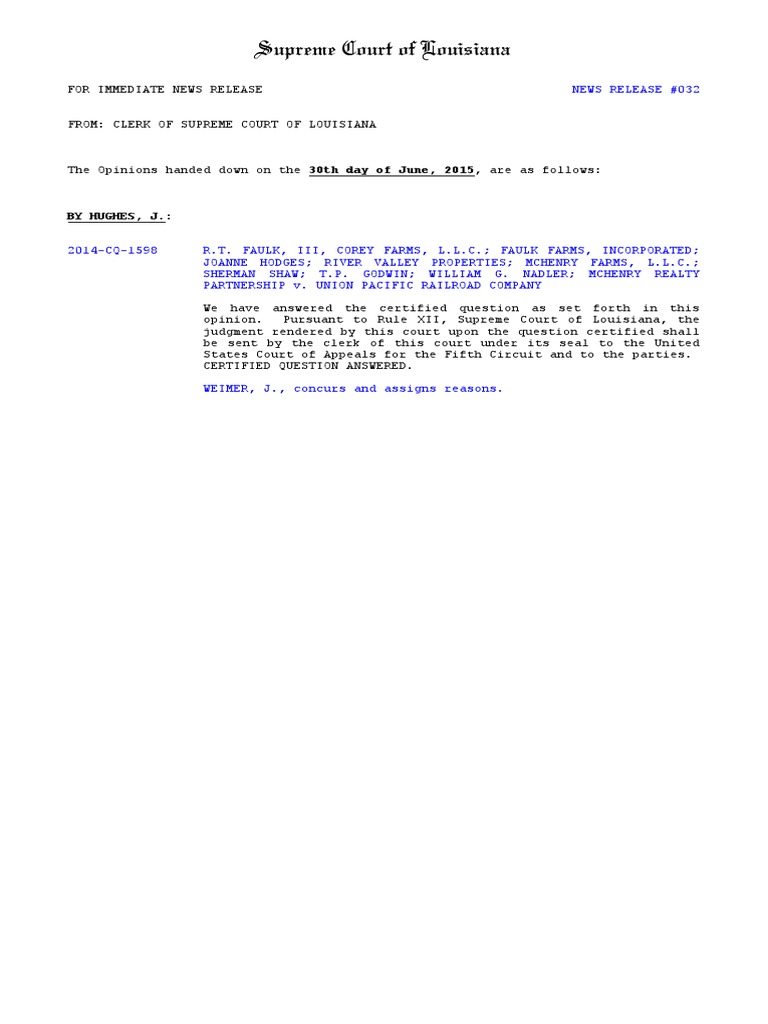 Supreme Court of Louisiana

FOR IMMEDIATE NEWS RELEASE

NEWS RELEASE #032

FROM: CLERK OF SUPREME COURT OF LOUISIANA

The Opinions handed down on the 30th day of June, 2015, are as follows:

BY HUGHES, J.:

2014-CQ-1598

R.T. FAULK, III, COREY FARMS, L.L.C.; FAULK FARMS, INCORPORATED; JOANNE HODGES; RIVER VALLEY PROPERTIES; MCHENRY FARMS, L.L.C.; SHERMAN SHAW; T.P. GODWIN; WILLIAM G. NADLER; MCHENRY REALTY PARTNERSHIP v. UNION PACIFIC RAILROAD COMPANY

We have answered the certified question as set forth in this opinion. Pursuant to Rule XII, Supreme Court of Louisiana, the judgment rendered by this court upon the question certified shall be sent by the clerk of this court under its seal to the United States Court of Appeals for the Fifth Circuit and to the parties. CERTIFIED QUESTION ANSWERED.

WEIMER, J., concurs and assigns reasons.